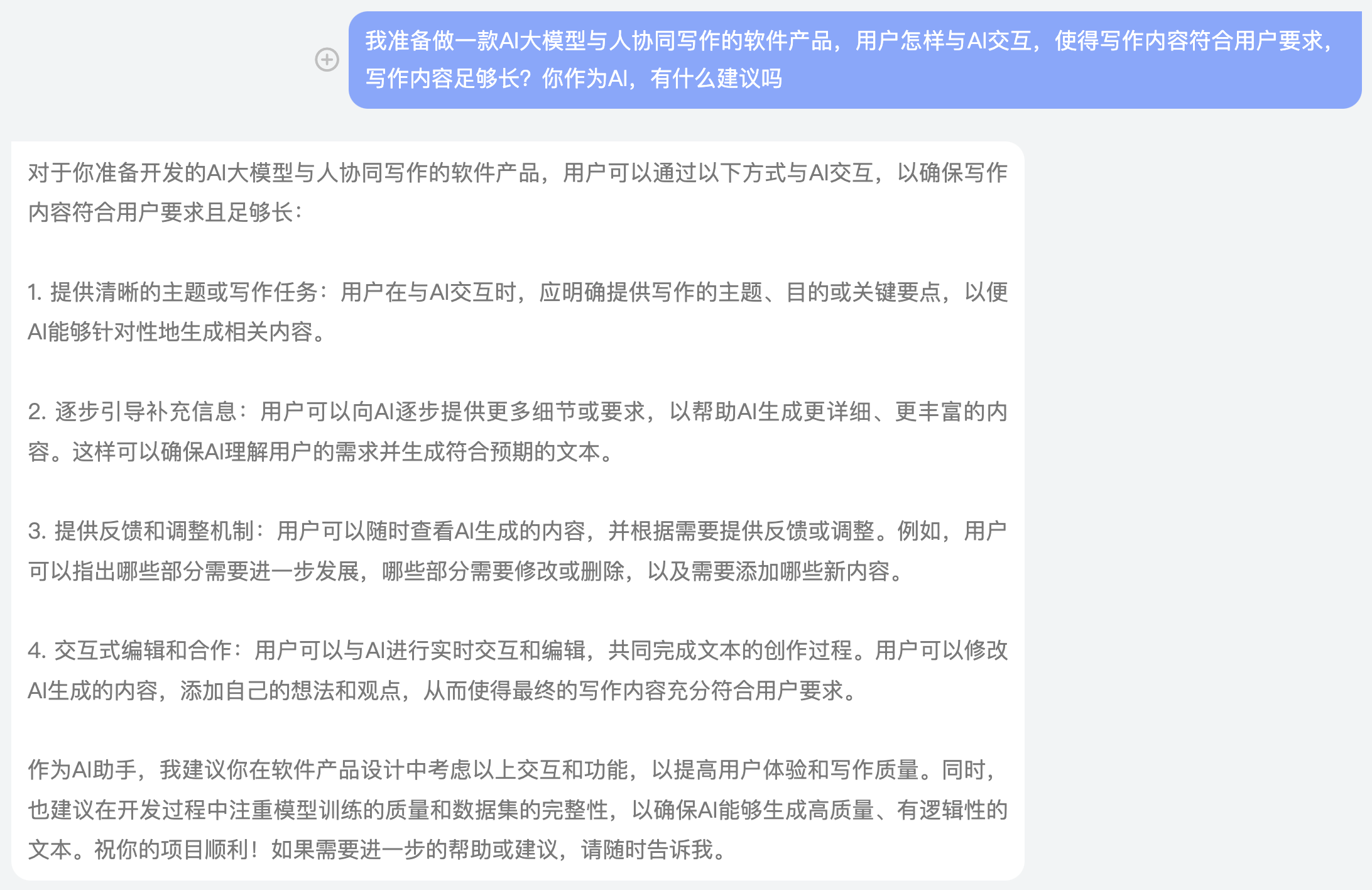 我准备做一款AI大模型与人协同写作的软件产品，用户怎样与AI交互，使得写作内容符合用户要求，写作内容足够长？你作为AI，有什么建议吗

对于你准备开发的AI大模型与人协同写作的软件产品，用户可以通过以下方式与AI交互，以确保写作内容符合用户要求且足够长：

1. 提供清晰的主题或写作任务：用户在与AI交互时，应明确提供写作的主题、目的或关键要点，以便AI能够针对性地生成相关内容。

2. 逐步引导补充信息：用户可以向AI逐步提供更多细节或要求，以帮助AI生成更详细、更丰富的内容。这样可以确保AI理解用户的需求并生成符合预期的文本。

3. 提供反馈和调整机制：用户可以随时查看AI生成的内容，并根据需要提供反馈或调整。例如，用户可以指出哪些部分需要进一步发展，哪些部分需要修改或删除，以及需要添加哪些新内容。

4. 交互式编辑和合作：用户可以与AI进行实时交互和编辑，共同完成文本的创作过程。用户可以修改AI生成的内容，添加自己的想法和观点，从而使得最终的写作内容充分符合用户要求。

作为AI助手，我建议你在软件产品设计中考虑以上交互和功能，以提高用户体验和写作质量。同时，也建议在开发过程中注重模型训练的质量和数据集的完整性，以确保AI能够生成高质量、有逻辑性的文本。祝你的项目顺利！如果需要进一步的帮助或建议，请随时告诉我。